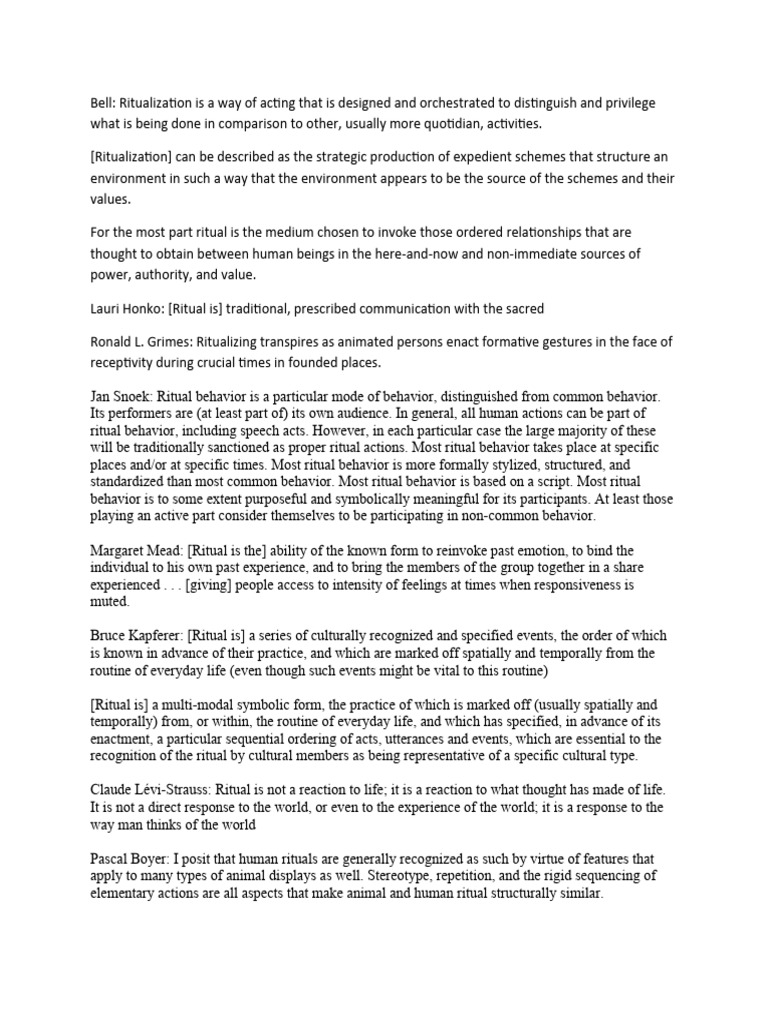 Bell: Ritualization is a way of acting that is designed and orchestrated to distinguish and privilege what is being done in comparison to other, usually more quotidian, activities.

[Ritualization] can be described as the strategic production of expedient schemes that structure an environment in such a way that the environment appears to be the source of the schemes and their values.

For the most part ritual is the medium chosen to invoke those ordered relationships that are thought to obtain between human beings in the here-and-now and non-immediate sources of power, authority, and value.

Lauri Honko: [Ritual is] traditional, prescribed communication with the sacred

Ronald L. Grimes: Ritualizing transpires as animated persons enact formative gestures in the face of receptivity during crucial times in founded places.

Jan Snoek: Ritual behavior is a particular mode of behavior, distinguished from common behavior. Its performers are (at least part of) its own audience. In general, all human actions can be part of ritual behavior, including speech acts. However, in each particular case the large majority of these will be traditionally sanctioned as proper ritual actions. Most ritual behavior takes place at specific places and/or at specific times. Most ritual behavior is more formally stylized, structured, and standardized than most common behavior. Most ritual behavior is based on a script. Most ritual behavior is to some extent purposeful and symbolically meaningful for its participants. At least those playing an active part consider themselves to be participating in non-common behavior.

Margaret Mead: [Ritual is the] ability of the known form to reinvoke past emotion, to bind the individual to his own past experience, and to bring the members of the group together in a share experienced . . . [giving] people access to intensity of feelings at times when responsiveness is muted.

Bruce Kapferer: [Ritual is] a series of culturally recognized and specified events, the order of which is known in advance of their practice, and which are marked off spatially and temporally from the routine of everyday life (even though such events might be vital to this routine)

[Ritual is] a multi-modal symbolic form, the practice of which is marked off (usually spatially and temporally) from, or within, the routine of everyday life, and which has specified, in advance of its enactment, a particular sequential ordering of acts, utterances and events, which are essential to the recognition of the ritual by cultural members as being representative of a specific cultural type.

Claude Lévi-Strauss: Ritual is not a reaction to life; it is a reaction to what thought has made of life. It is not a direct response to the world, or even to the experience of the world; it is a response to the way man thinks of the world

Pascal Boyer: I posit that human rituals are generally recognized as such by virtue of features that apply to many types of animal displays as well. Stereotype, repetition, and the rigid sequencing of elementary actions are all aspects that make animal and human ritual structurally similar.